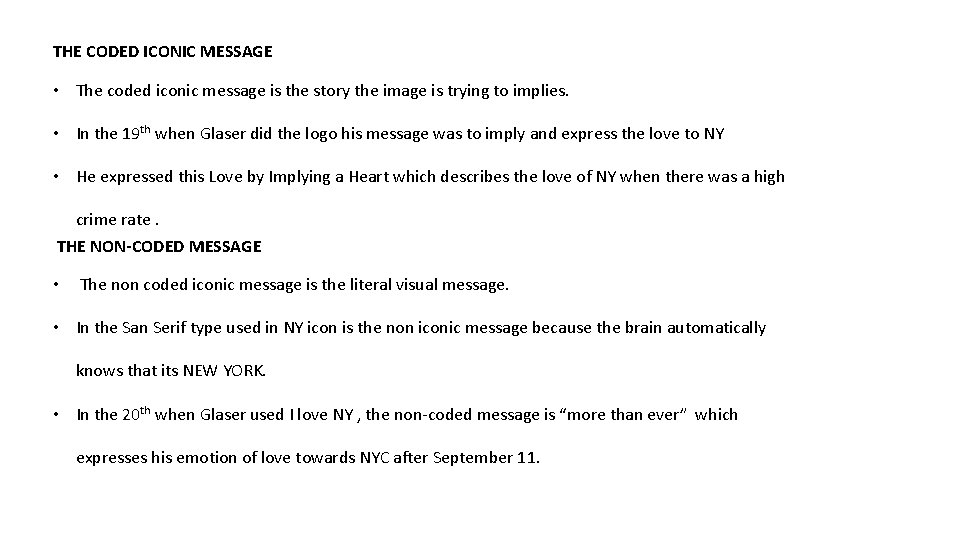 THE CODED ICONIC MESSAGE

• The coded iconic message is the story the image is trying to implies.

• In the 19$^{th}$ when Glaser did the logo his message was to imply and express the love to NY

• He expressed this Love by Implying a Heart which describes the love of NY when there was a high crime rate .

THE NON-CODED MESSAGE

• The non coded iconic message is the literal visual message.

• In the San Serif type used in NY icon is the non iconic message because the brain automatically knows that its NEW YORK.

• In the 20$^{th}$ when Glaser used I love NY , the non-coded message is “more than ever” which expresses his emotion of love towards NYC after September 11.